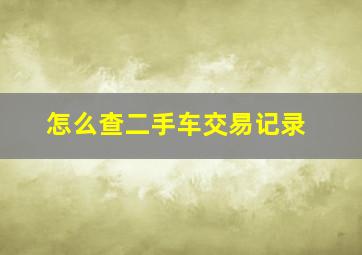 怎么查二手车交易记录